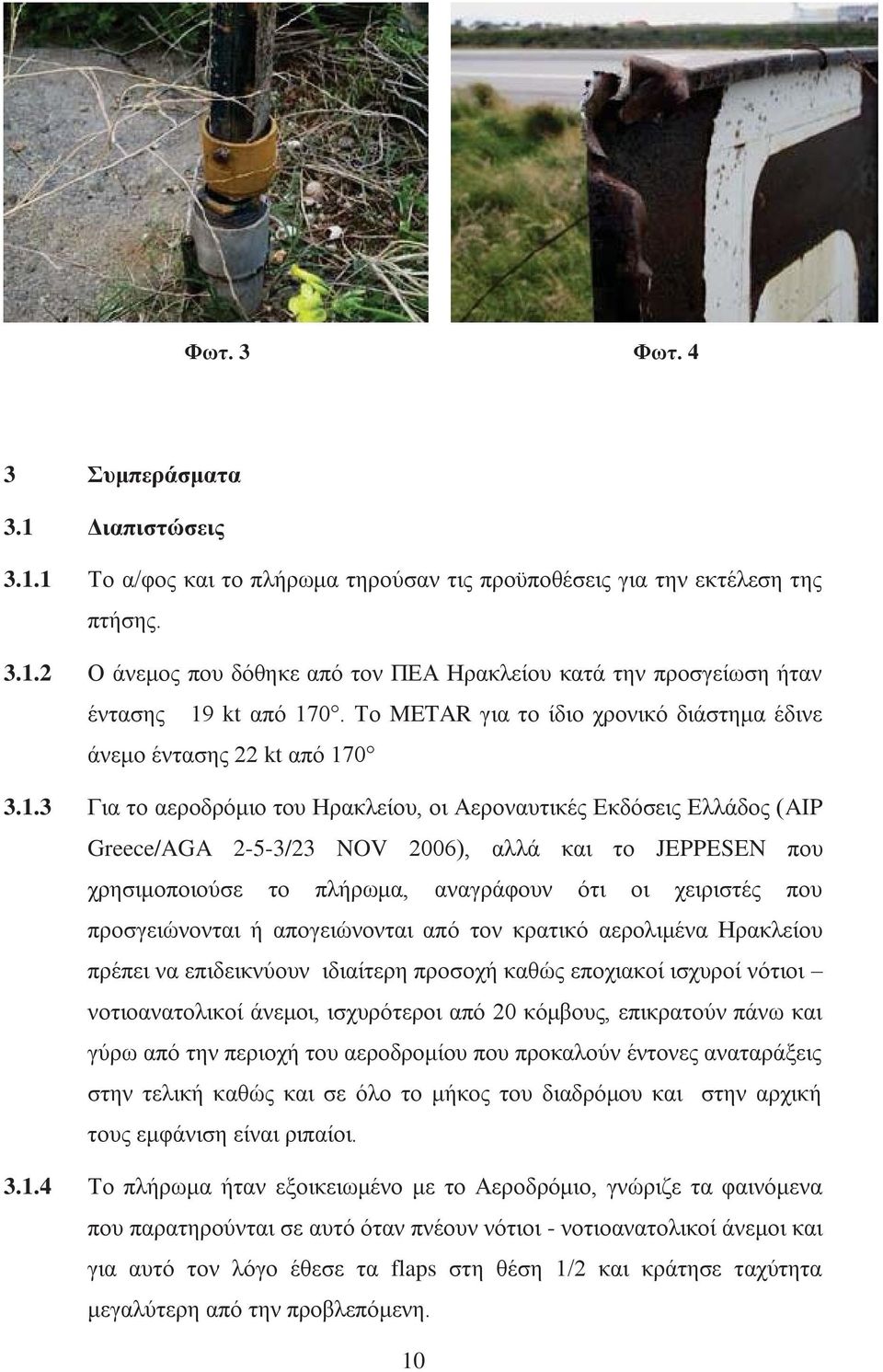 Φωτ. 3

Φωτ. 4

3 Συμπεράσματα

3.1 Διαπιστώσεις

3.1.1 Το α/φος και το πλήρωμα τηρούσαν τις προϋποθέσεις για την εκτέλεση της πτήσης.

3.1.2 Ο άνεμος που δόθηκε από τον ΠΕΑ Ηρακλείου κατά την προσγείωση ήταν έντασης 19 kt από 170°. Το METAR για το ίδιο χρονικό διάστημα έδινε άνεμο έντασης 22 kt από 170°

3.1.3 Για το αεροδρόμιο του Ηρακλείου, οι Αεροναυτικές Εκδόσεις Ελλάδος (AIP Greece/AGA 2-5-3/23 NOV 2006), αλλά και το JEPPESEN που χρησιμοποιούσε το πλήρωμα, αναγράφουν ότι οι χειριστές που προσγειώνονται ή απογειώνονται από τον κρατικό αερολιμένα Ηρακλείου πρέπει να επιδεικνύουν ιδιαίτερη προσοχή καθώς εποχιακοί ισχυροί νότιοι – νοτιοανατολικοί άνεμοι, ισχυρότεροι από 20 κόμβους, επικρατούν πάνω και γύρω από την περιοχή του αεροδρομίου που προκαλούν έντονες αναταράξεις στην τελική καθώς και σε όλο το μήκος του διαδρόμου και στην αρχική τους εμφάνιση είναι ριπαίοι.

3.1.4 Το πλήρωμα ήταν εξοικειωμένο με το Αεροδρόμιο, γνώριζε τα φαινόμενα που παρατηρούνται σε αυτό όταν πνέουν νότιοι - νοτιοανατολικοί άνεμοι και για αυτό τον λόγο έθεσε τα flaps στη θέση 1/2 και κράτησε ταχύτητα μεγαλύτερη από την προβλεπόμενη.

10